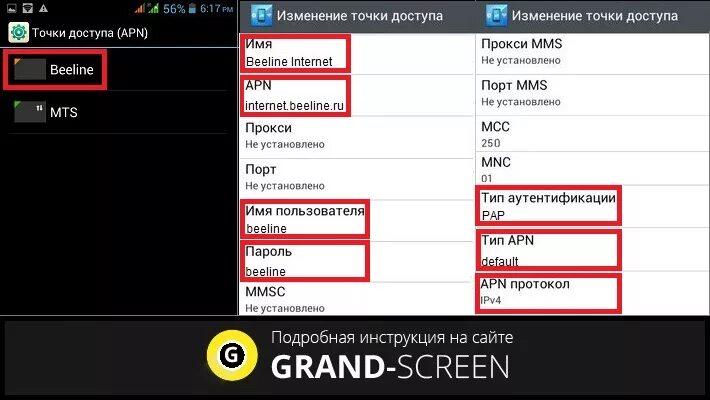 56% 6:17 PM
Точки доступа (APN)
Beeline
MTS

Изменение точки доступа
Имя
Beeline Internet
APN
internet.beeline.ru
Прокси
Не установлено
Порт
Не установлено
Имя пользователя
beeline
Пароль
beeline
MMSC
Не установлено

Изменение точки доступа
Прокси MMS
Не установлено
Порт MMS
Не установлено
MCC
250
MNC
01
Тип аутентификации
PAP
Тип APN
default
APN протокол
IPv4

G
Подробная инструкция на сайте
GRAND-SCREEN